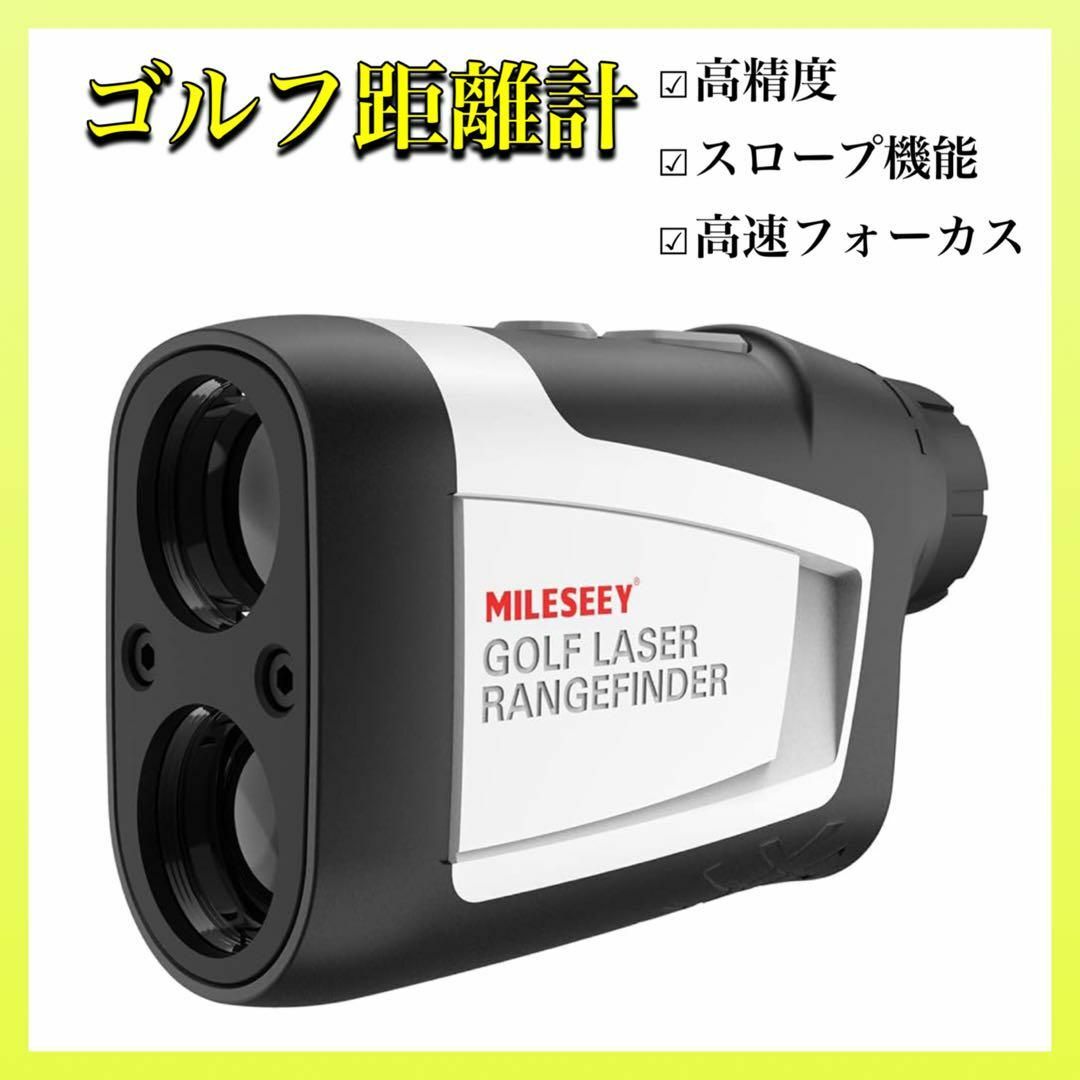 ゴルフ距離計

☑高精度
☑スロープ機能
☑高速フォーカス

MILESEEY®
GOLF LASER
RANGEFINDER